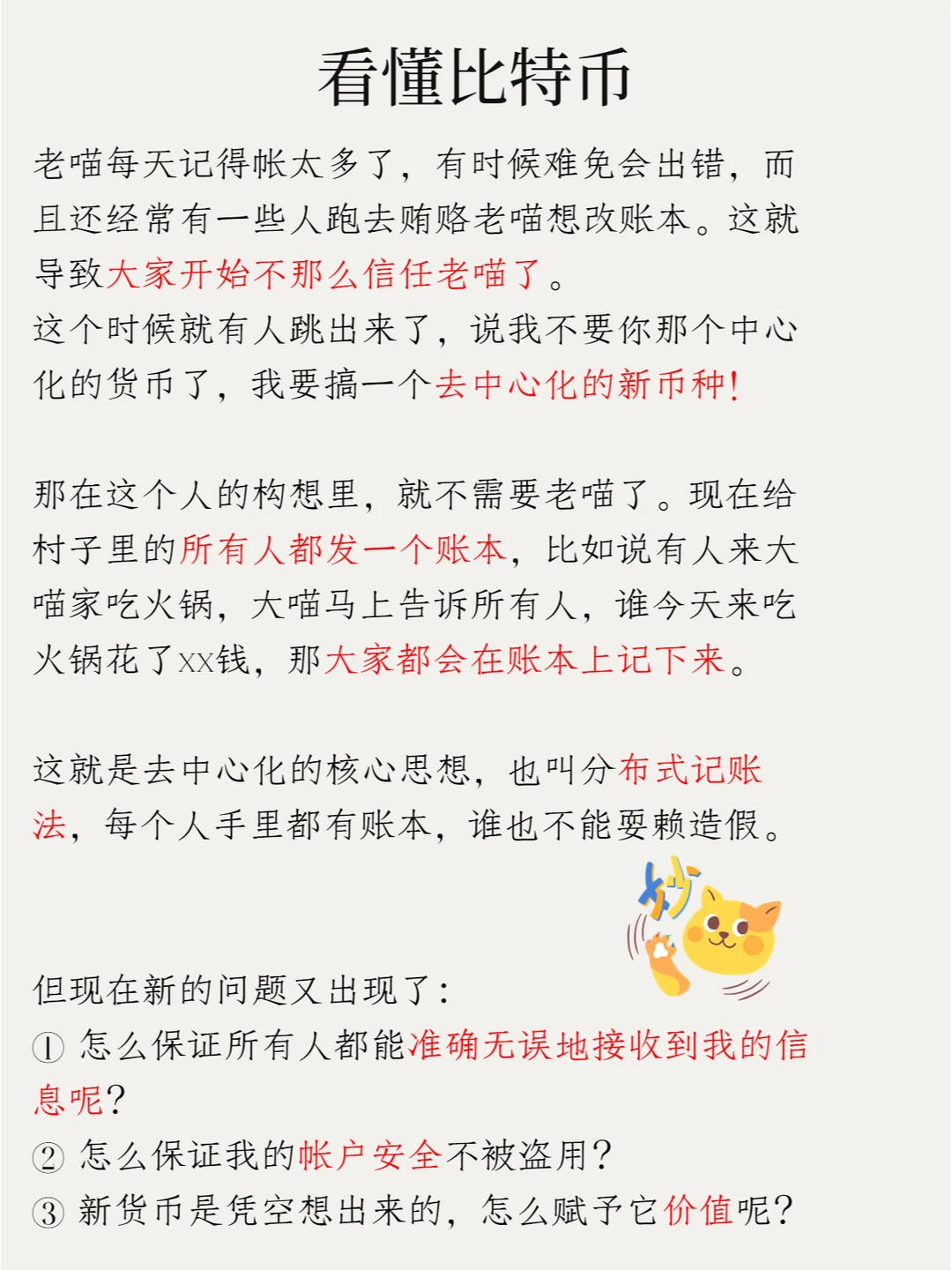 看懂比特币

老喵每天记得帐太多了，有时候难免会出错，而且还经常有一些人跑去贿赂老喵想改账本。这就导致大家开始不那么信任老喵了。
这个时候就有人跳出来了，说我不要你那个中心化的货币了，我要搞一个去中心化的新币种！

那在这个人的构想里，就不需要老喵了。现在给村子里的所有人都发一个账本，比如说有人来大喵家吃火锅，大喵马上告诉所有人，谁今天来吃火锅花了xx钱，那大家都会在账本上记下来。

这就是去中心化的核心思想，也叫分布式记账法，每个人手里都有账本，谁也不能耍赖造假。

妙

但现在新的问题又出现了：
① 怎么保证所有人都能准确无误地接收到我的信息呢？
② 怎么保证我的帐户安全不被盗用？
③ 新货币是凭空想出来的，怎么赋予它价值呢？